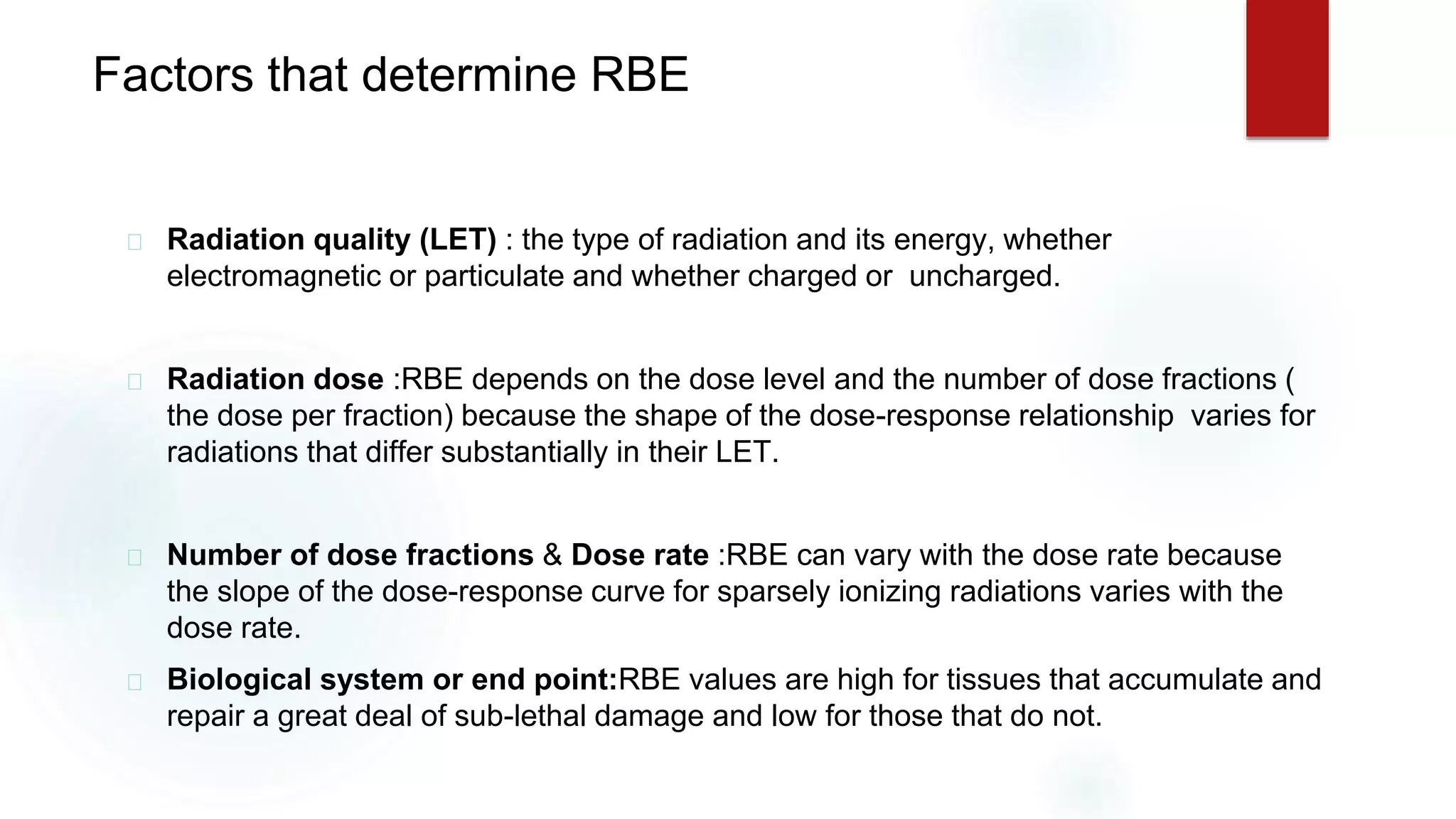 Factors that determine RBE

Radiation quality (LET) : the type of radiation and its energy, whether electromagnetic or particulate and whether charged or uncharged.

Radiation dose :RBE depends on the dose level and the number of dose fractions ( the dose per fraction) because the shape of the dose-response relationship varies for radiations that differ substantially in their LET.

Number of dose fractions & Dose rate :RBE can vary with the dose rate because the slope of the dose-response curve for sparsely ionizing radiations varies with the dose rate.

Biological system or end point:RBE values are high for tissues that accumulate and repair a great deal of sub-lethal damage and low for those that do not.